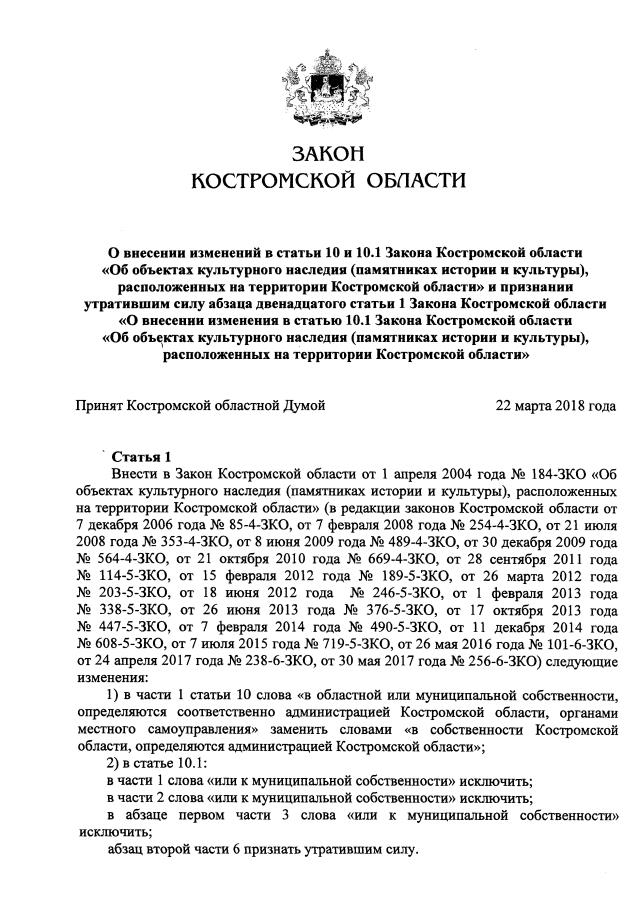 ЗАКОН
КОСТРОМСКОЙ ОБЛАСТИ

О внесении изменений в статьи 10 и 10.1 Закона Костромской области «Об объектах культурного наследия (памятниках истории и культуры), расположенных на территории Костромской области» и признании утратившим силу абзаца двенадцатого статьи 1 Закона Костромской области «О внесении изменения в статью 10.1 Закона Костромской области «Об объектах культурного наследия (памятниках истории и культуры), расположенных на территории Костромской области»

Принят Костромской областной Думой 22 марта 2018 года

Статья 1

Внести в Закон Костромской области от 1 апреля 2004 года № 184-ЗКО «Об объектах культурного наследия (памятниках истории и культуры), расположенных на территории Костромской области» (в редакции законов Костромской области от 7 декабря 2006 года № 85-4-ЗКО, от 7 февраля 2008 года № 254-4-ЗКО, от 21 июля 2008 года № 353-4-ЗКО, от 8 июня 2009 года № 489-4-ЗКО, от 30 декабря 2009 года № 564-4-ЗКО, от 21 октября 2010 года № 669-4-ЗКО, от 28 сентября 2011 года № 114-5-ЗКО, от 15 февраля 2012 года № 189-5-ЗКО, от 26 марта 2012 года № 203-5-ЗКО, от 18 июня 2012 года № 246-5-ЗКО, от 1 февраля 2013 года № 338-5-ЗКО, от 26 июня 2013 года № 376-5-ЗКО, от 17 октября 2013 года № 447-5-ЗКО, от 7 февраля 2014 года № 490-5-ЗКО, от 11 декабря 2014 года № 608-5-ЗКО, от 7 июля 2015 года № 719-5-ЗКО, от 26 мая 2016 года № 101-6-ЗКО, от 24 апреля 2017 года № 238-6-ЗКО, от 30 мая 2017 года № 256-6-ЗКО) следующие изменения:

1) в части 1 статьи 10 слова «в областной или муниципальной собственности, определяются соответственно администрацией Костромской области, органами местного самоуправления» заменить словами «в собственности Костромской области, определяются администрацией Костромской области»;

2) в статье 10.1:

в части 1 слова «или к муниципальной собственности» исключить;

в части 2 слова «или к муниципальной собственности» исключить;

в абзаце первом части 3 слова «или к муниципальной собственности» исключить;

абзац второй части 6 признать утратившим силу.